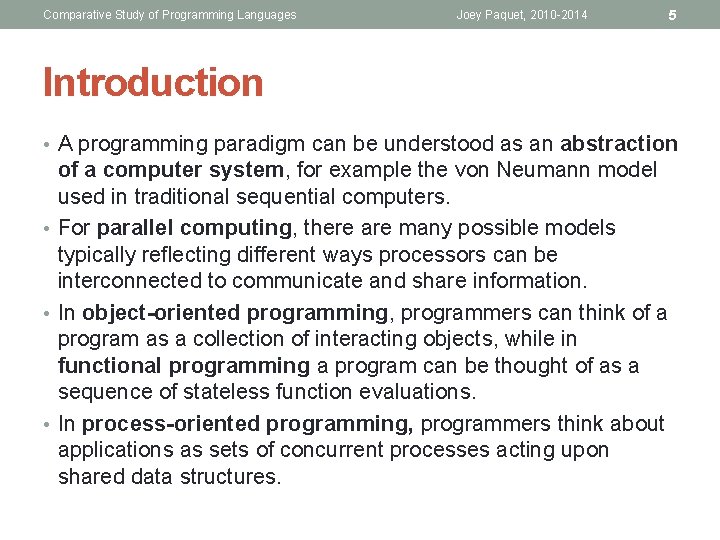 Comparative Study of Programming Languages Joey Paquet, 2010-2014 5

Introduction

• A programming paradigm can be understood as an abstraction of a computer system, for example the von Neumann model used in traditional sequential computers.

• For parallel computing, there are many possible models typically reflecting different ways processors can be interconnected to communicate and share information.

• In object-oriented programming, programmers can think of a program as a collection of interacting objects, while in functional programming a program can be thought of as a sequence of stateless function evaluations.

• In process-oriented programming, programmers think about applications as sets of concurrent processes acting upon shared data structures.